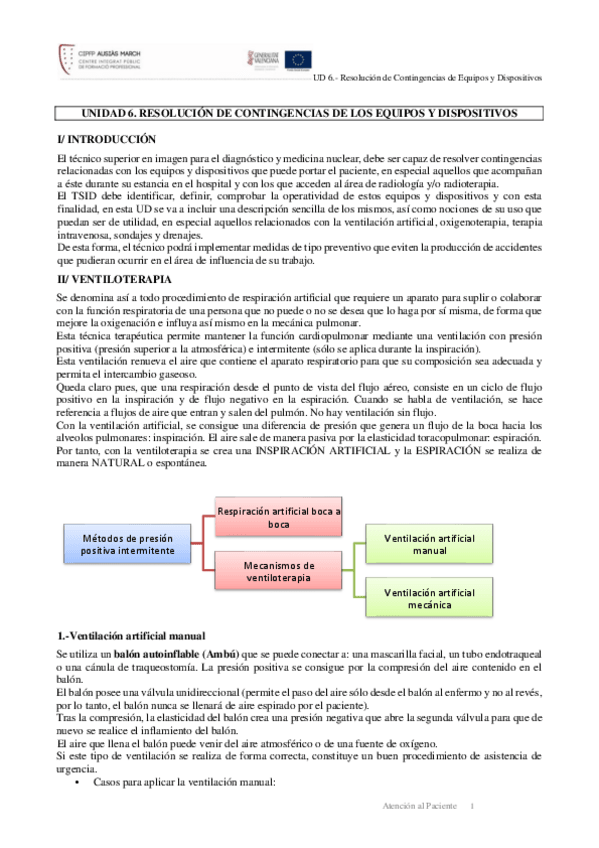 CIPFP AUSIÀS MARCH
CENTRE INTEGRAT PÚBLIC
DE FORMACIÓ PROFESSIONAL

GENERALITAT VALENCIANA

UD 6.- Resolución de Contingencias de Equipos y Dispositivos

UNIDAD 6. RESOLUCIÓN DE CONTINGENCIAS DE LOS EQUIPOS Y DISPOSITIVOS

I/ INTRODUCCIÓN

El técnico superior en imagen para el diagnóstico y medicina nuclear, debe ser capaz de resolver contingencias relacionadas con los equipos y dispositivos que puede portar el paciente, en especial aquellos que acompañan a éste durante su estancia en el hospital y con los que acceden al área de radiología y/o radioterapia.
El TSID debe identificar, definir, comprobar la operatividad de estos equipos y dispositivos y con esta finalidad, en esta UD se va a incluir una descripción sencilla de los mismos, así como nociones de su uso que puedan ser de utilidad, en especial aquellos relacionados con la ventilación artificial, oxigenoterapia, terapia intravenosa, sondajes y drenajes.
De esta forma, el técnico podrá implementar medidas de tipo preventivo que eviten la producción de accidentes que pudieran ocurrir en el área de influencia de su trabajo.

II/ VENTILOTERAPIA

Se denomina así a todo procedimiento de respiración artificial que requiere un aparato para suplir o colaborar con la función respiratoria de una persona que no puede o no se desea que lo haga por sí misma, de forma que mejore la oxigenación e influya así mismo en la mecánica pulmonar.
Esta técnica terapéutica permite mantener la función cardiopulmonar mediante una ventilación con presión positiva (presión superior a la atmosférica) e intermitente (sólo se aplica durante la inspiración).
Esta ventilación renueva el aire que contiene el aparato respiratorio para que su composición sea adecuada y permita el intercambio gaseoso.
Queda claro pues, que una respiración desde el punto de vista del flujo aéreo, consiste en un ciclo de flujo positivo en la inspiración y de flujo negativo en la espiración. Cuando se habla de ventilación, se hace referencia a flujos de aire que entran y salen del pulmón. No hay ventilación sin flujo.
Con la ventilación artificial, se consigue una diferencia de presión que genera un flujo de la boca hacia los alveolos pulmonares: inspiración. El aire sale de manera pasiva por la elasticidad toracopulmonar: espiración.
Por tanto, con la ventiloterapia se crea una INSPIRACIÓN ARTIFICIAL y la ESPIRACIÓN se realiza de manera NATURAL o espontánea.

Métodos de presión positiva intermitente
Respiración artificial boca a boca
Mecanismos de ventiloterapia
Ventilación artificial manual
Ventilación artificial mecánica

1.-Ventilación artificial manual

Se utiliza un balón autoinflable (Ambú) que se puede conectar a: una mascarilla facial, un tubo endotraqueal o una cánula de traqueostomía. La presión positiva se consigue por la compresión del aire contenido en el balón.
El balón posee una válvula unidireccional (permite el paso del aire sólo desde el balón al enfermo y no al revés, por lo tanto, el balón nunca se llenará de aire espirado por el paciente).
Tras la compresión, la elasticidad del balón crea una presión negativa que abre la segunda válvula para que de nuevo se realice el inflamiento del balón.
El aire que llena el balón puede venir del aire atmosférico o de una fuente de oxígeno.
Si este tipo de ventilación se realiza de forma correcta, constituye un buen procedimiento de asistencia de urgencia.
• Casos para aplicar la ventilación manual:

Atención al Paciente 1